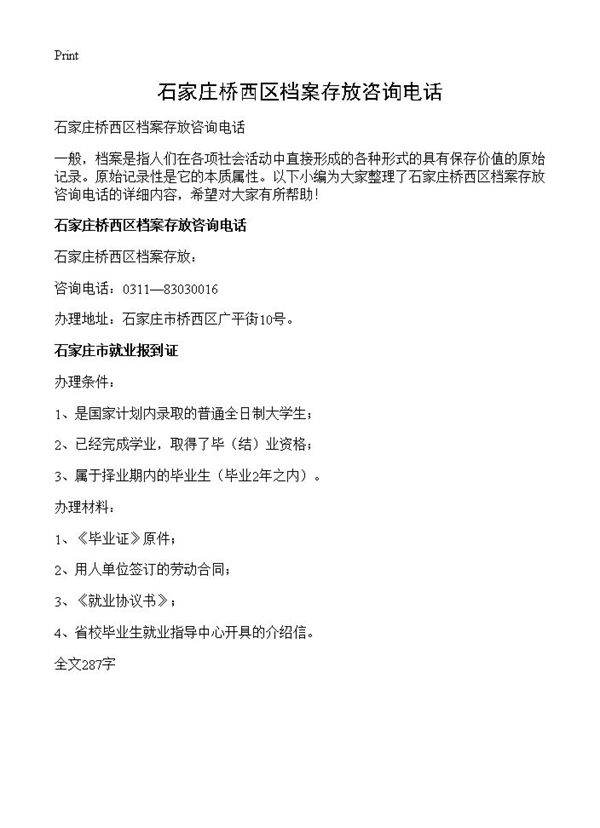 Print

石家庄桥西区档案存放咨询电话

石家庄桥西区档案存放咨询电话

一般，档案是指人们在各项社会活动中直接形成的各种形式的具有保存价值的原始记录。原始记录性是它的本质属性。以下小编为大家整理了石家庄桥西区档案存放咨询电话的详细内容，希望对大家有所帮助！

石家庄桥西区档案存放咨询电话

石家庄桥西区档案存放：

咨询电话：0311—83030016

办理地址：石家庄市桥西区广平街10号。

石家庄市就业报到证

办理条件：

1、是国家计划内录取的普通全日制大学生；

2、已经完成学业，取得了毕（结）业资格；

3、属于择业期内的毕业生（毕业2年之内）。

办理材料：

1、《毕业证》原件；

2、用人单位签订的劳动合同；

3、《就业协议书》；

4、省校毕业生就业指导中心开具的介绍信。

全文287字